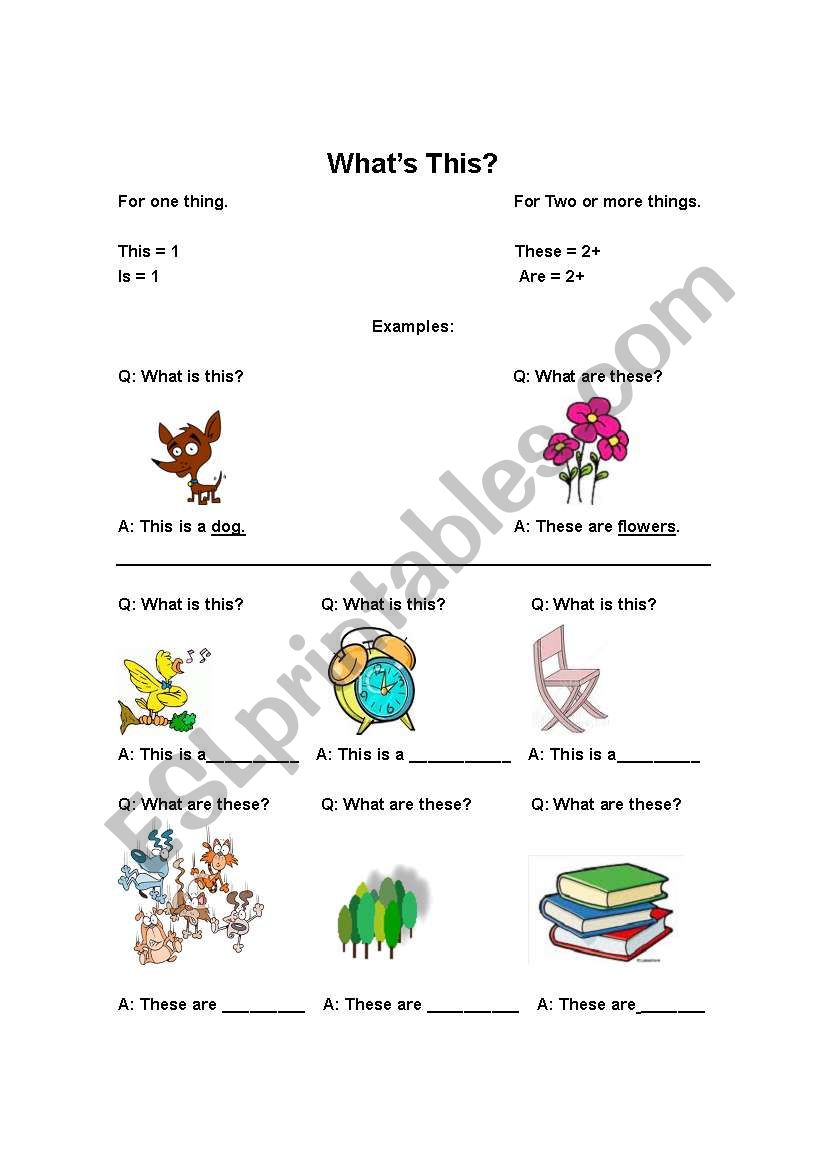 What's This?

For one thing.

This = 1
Is = 1

For Two or more things.

These = 2+
Are = 2+

Examples:

Q: What is this?

A: This is a dog.

Q: What are these?

A: These are flowers.

Q: What is this?

A: This is a__________

Q: What is this?

A: This is a ___________

Q: What is this?

A: This is a_________

Q: What are these?

A: These are _________

Q: What are these?

A: These are __________

Q: What are these?

A: These are_______

ESLprintables.com